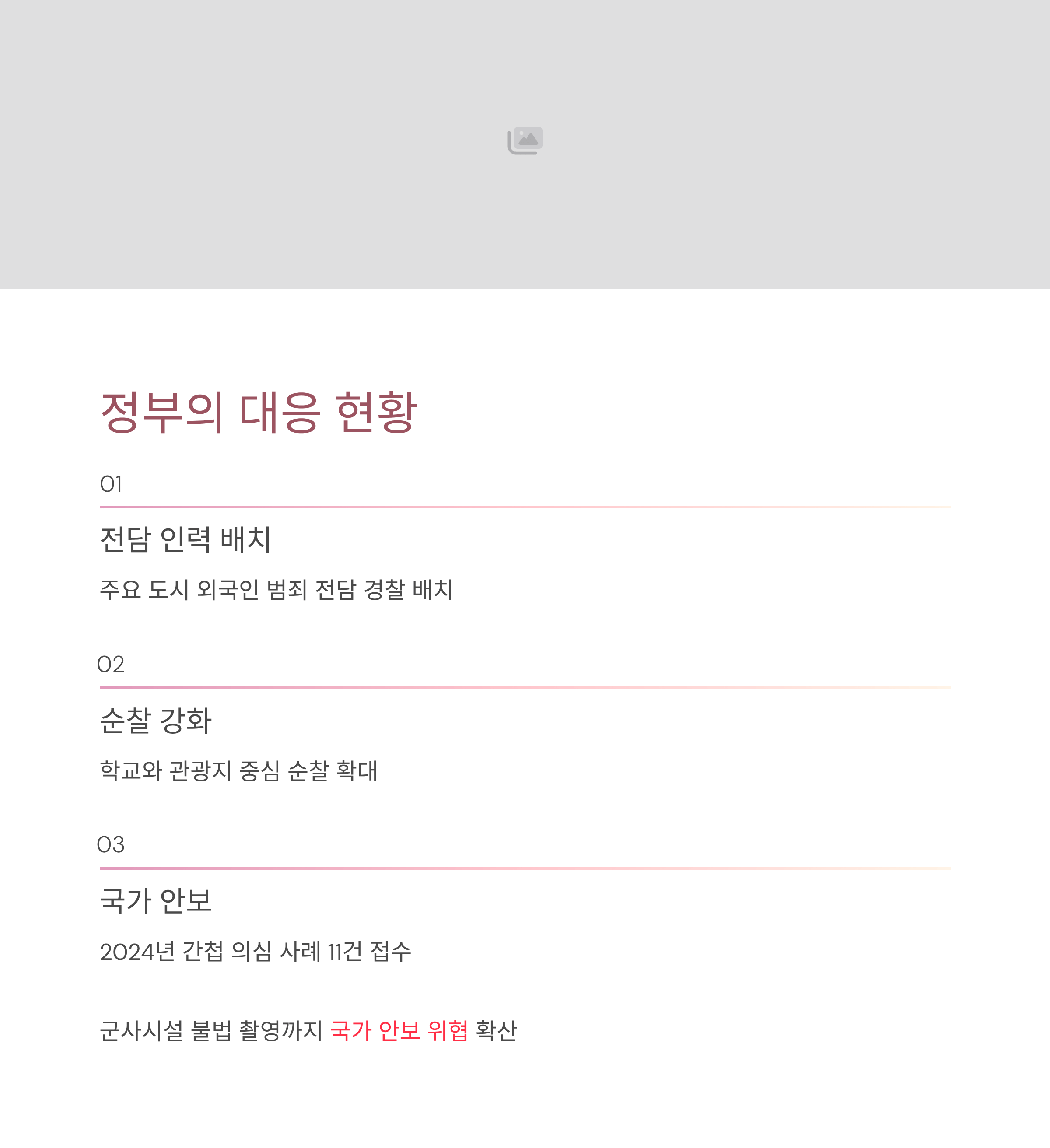 정부의 대응 현황

01

전담 인력 배치

주요 도시 외국인 범죄 전담 경찰 배치

02

순찰 강화

학교와 관광지 중심 순찰 확대

03

국가 안보

2024년 간첩 의심 사례 11건 접수

군사시설 불법 촬영까지 국가 안보 위협 확산